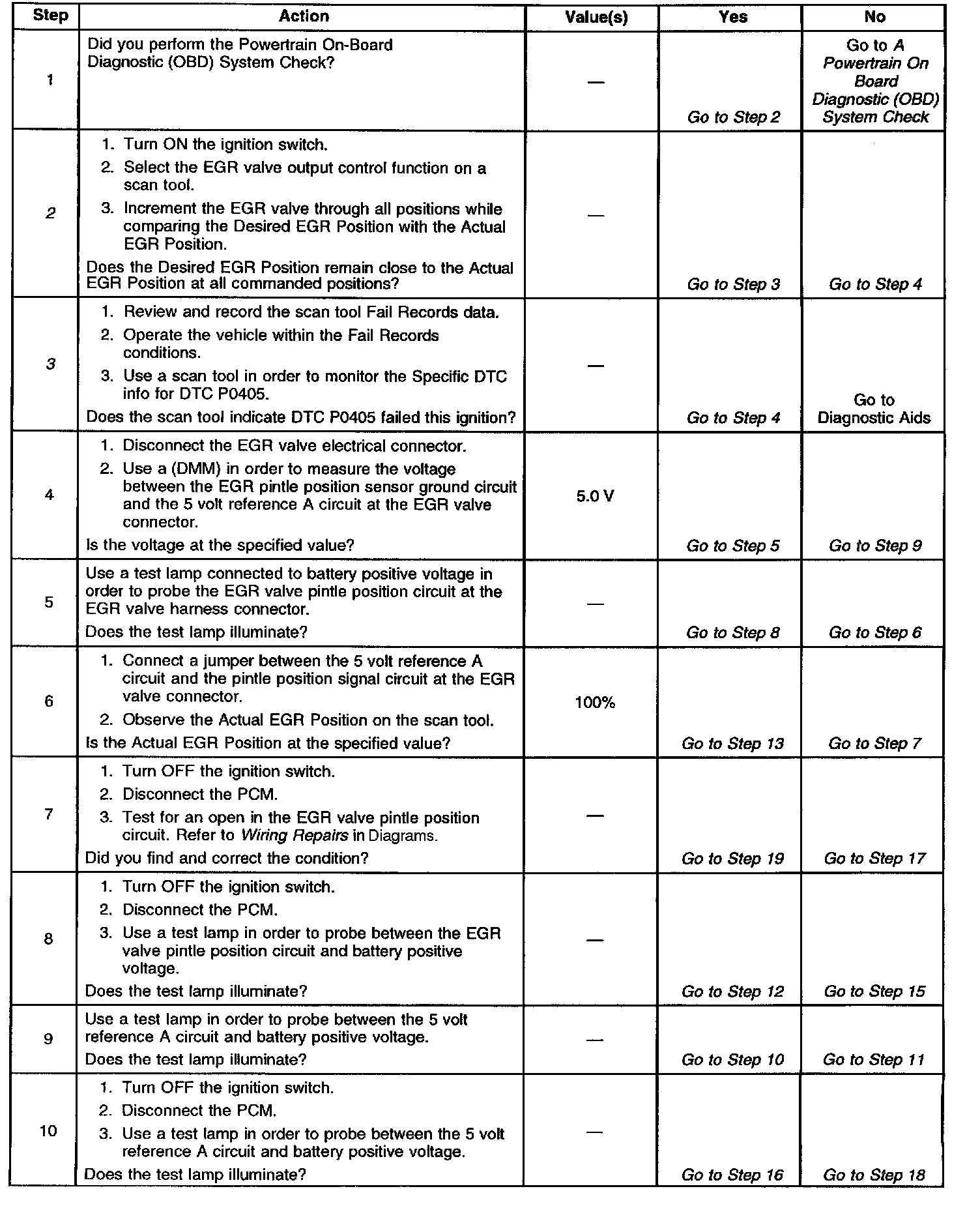 | Step | Action | Value(s) | Yes | No |
|---|---|---|---|---|
| 1 | Did you perform the Powertrain On-Board Diagnostic (OBD) System Check? | — | Go to Step 2 | Go to A Powertrain On Board Diagnostic (OBD) System Check |
| 2 | 1. Turn ON the ignition switch. 2. Select the EGR valve output control function on a scan tool. 3. Increment the EGR valve through all positions while comparing the Desired EGR Position with the Actual EGR Position. Does the Desired EGR Position remain close to the Actual EGR Position at all commanded positions? | — | Go to Step 3 | Go to Step 4 |
| 3 | 1. Review and record the scan tool Fail Records data. 2. Operate the vehicle within the Fail Records conditions. 3. Use a scan tool in order to monitor the Specific DTC info for DTC P0405. Does the scan tool indicate DTC P0405 failed this ignition? | — | Go to Step 4 | Go to Diagnostic Aids |
| 4 | 1. Disconnect the EGR valve electrical connector. 2. Use a (DMM) in order to measure the voltage between the EGR pintle position sensor ground circuit and the 5 volt reference A circuit at the EGR valve connector. Is the voltage at the specified value? | 5.0 V | Go to Step 5 | Go to Step 9 |
| 5 | Use a test lamp connected to battery positive voltage in order to probe the EGR valve pintle position circuit at the EGR valve harness connector. Does the test lamp illuminate? | — | Go to Step 8 | Go to Step 6 |
| 6 | 1. Connect a jumper between the 5 volt reference A circuit and the pintle position signal circuit at the EGR valve connector. 2. Observe the Actual EGR Position on the scan tool. Is the Actual EGR Position at the specified value? | 100% | Go to Step 13 | Go to Step 7 |
| 7 | 1. Turn OFF the ignition switch. 2. Disconnect the PCM. 3. Test for an open in the EGR valve pintle position circuit. Refer to Wiring Repairs in Diagrams. Did you find and correct the condition? | — | Go to Step 19 | Go to Step 17 |
| 8 | 1. Turn OFF the ignition switch. 2. Disconnect the PCM. 3. Use a test lamp in order to probe between the EGR valve pintle position circuit and battery positive voltage. Does the test lamp illuminate? | — | Go to Step 12 | Go to Step 15 |
| 9 | Use a test lamp in order to probe between the 5 volt reference A circuit and battery positive voltage. Does the test lamp illuminate? | — | Go to Step 10 | Go to Step 11 |
| 10 | 1. Turn OFF the ignition switch. 2. Disconnect the PCM. 3. Use a test lamp in order to probe between the 5 volt reference A circuit and battery positive voltage. Does the test lamp illuminate? | — | Go to Step 16 | Go to Step 18 |